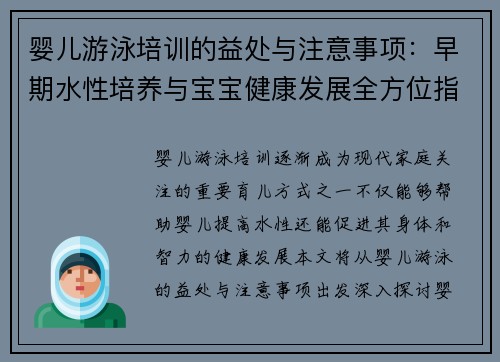 婴儿游泳培训的益处与注意事项：早期水性培养与宝宝健康发展全方位指

婴儿游泳培训逐渐成为现代家庭关注的重要育儿方式之一不仅能够帮助婴儿提高水性还能促进其身体和智力的健康发展本文将从婴儿游泳的益处与注意事项出发深入探讨婴